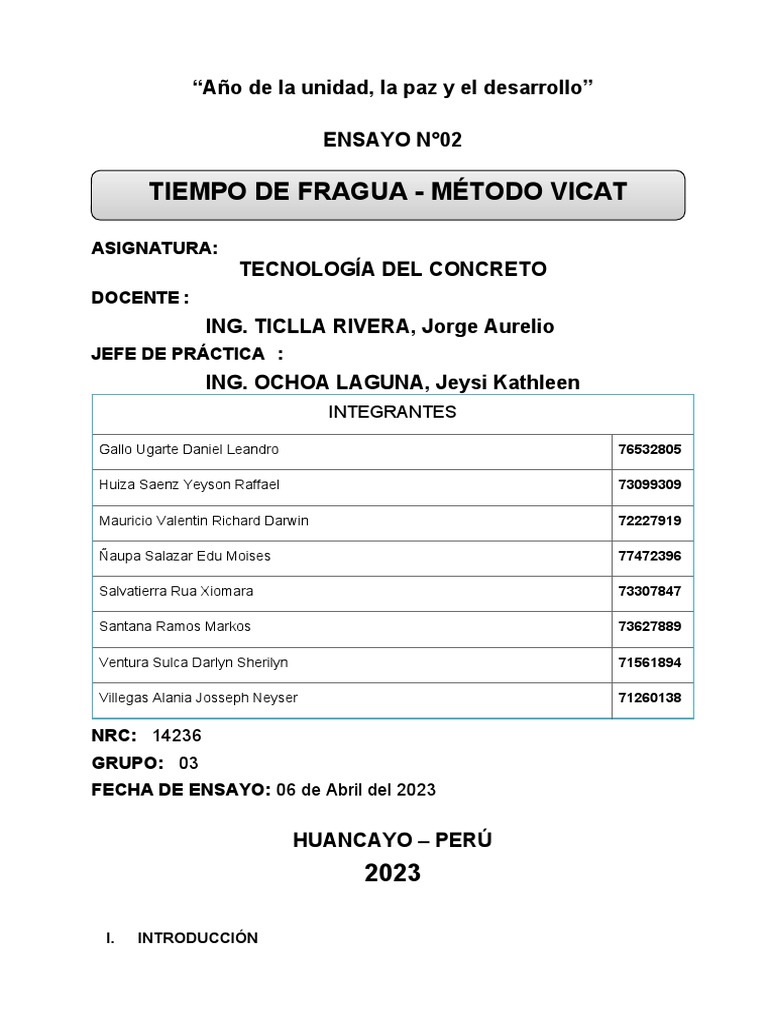 “Año de la unidad, la paz y el desarrollo”

ENSAYO N°02

TIEMPO DE FRAGUA - MÉTODO VICAT

ASIGNATURA:

TECNOLOGÍA DEL CONCRETO

DOCENTE :

ING. TICLLA RIVERA, Jorge Aurelio

JEFE DE PRÁCTICA :

ING. OCHOA LAGUNA, Jeysi Kathleen

| INTEGRANTES | |
|---|---|
| Gallo Ugarte Daniel Leandro | 76532805 |
| Huiza Saenz Yeyson Raffael | 73099309 |
| Mauricio Valentin Richard Darwin | 72227919 |
| Ñaupa Salazar Edu Moises | 77472396 |
| Salvatierra Rua Xiomara | 73307847 |
| Santana Ramos Markos | 73627889 |
| Ventura Sulca Darlyn Sherilyn | 71561894 |
| Villegas Alania Josseph Neyser | 71260138 |

NRC: 14236

GRUPO: 03

FECHA DE ENSAYO: 06 de Abril del 2023

HUANCAYO – PERÚ

2023

I. INTRODUCCIÓN